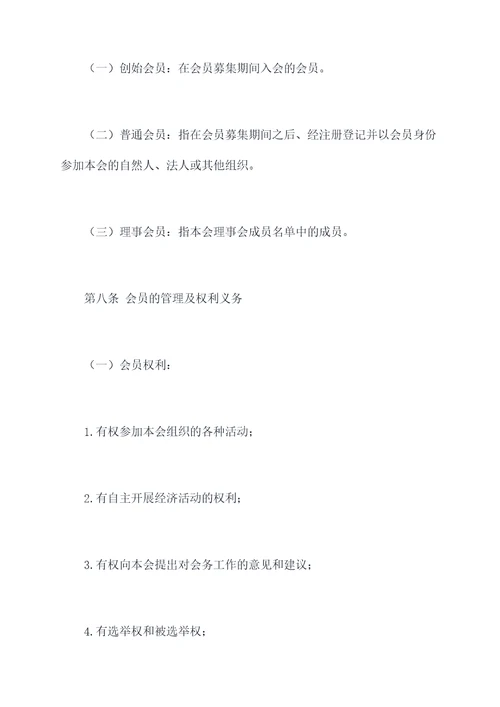 （一）创始会员：在会员募集期间入会的会员。

（二）普通会员：指在会员募集期间之后、经注册登记并以会员身份参加本会的自然人、法人或其他组织。

（三）理事会员：指本会理事会成员名单中的成员。

第八条 会员的管理及权利义务

（一）会员权利：

1.有权参加本会组织的各种活动；

2.有自主开展经济活动的权利；

3.有权向本会提出对会务工作的意见和建议；

4.有选举权和被选举权；